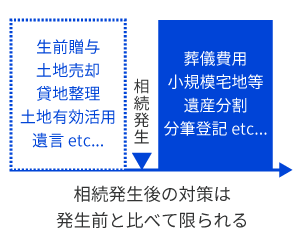 生前贈与
土地売却
貸地整理
土地有効活用
遺言 etc...

相続発生

葬儀費用
小規模宅地等
遺産分割
分筆登記 etc...

相続発生後の対策は
発生前と比べて限られる